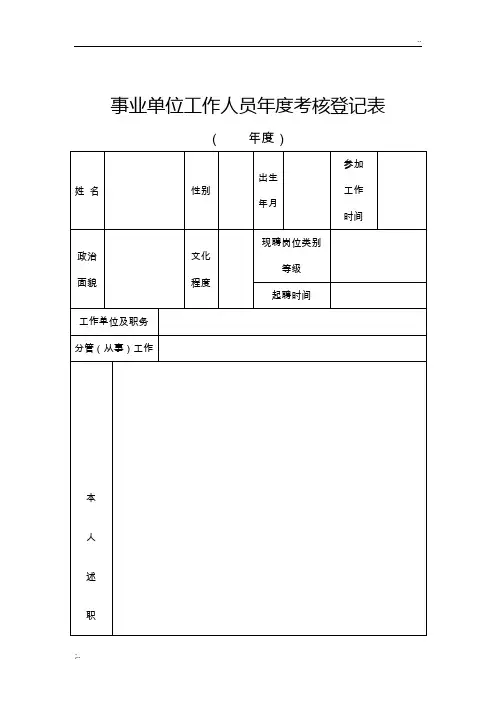 ..

事业单位工作人员年度考核登记表

（　　年度）

| 姓 名 | | 性别 | | 出生年月 | | 参加工作时间 | |
|---|---|---|---|---|---|---|---|
| 政治面貌 | | 文化程度 | | 现聘岗位类别等级 | | | |
| | | | | 起聘时间 | | | |
| 工作单位及职务 | | | | | | | |
| 分管（从事）工作 | | | | | | | |
| 本人述职 | | | | | | | |

..